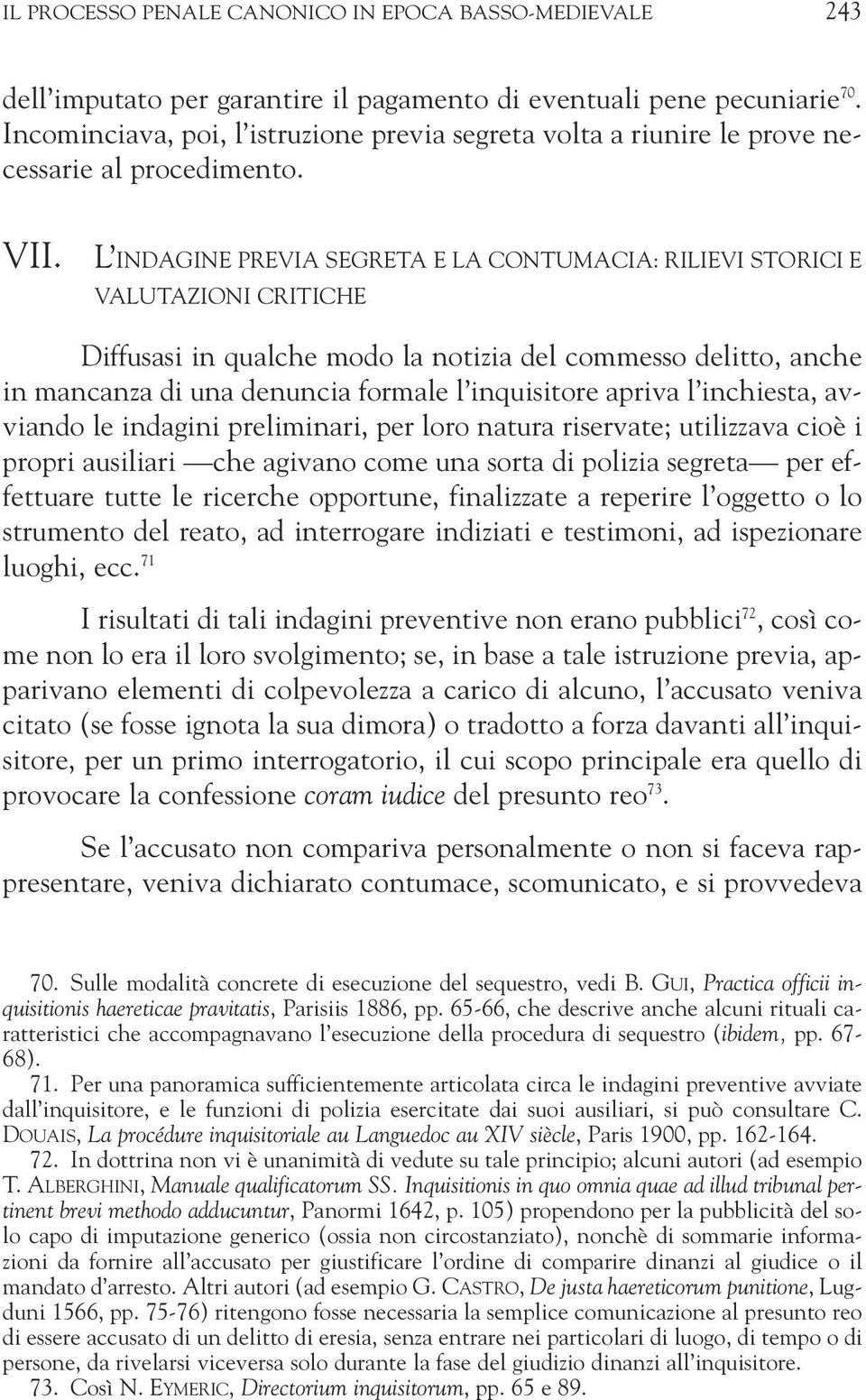 IL PROCESSO PENALE CANONICO IN EPOCA BASSO-MEDIEVALE 243

dell'imputato per garantire il pagamento di eventuali pene pecuniarie$^{70}$. Incominciava, poi, l'istruzione previa segreta volta a riunire le prove necessarie al procedimento.

VII. L'INDAGINE PREVIA SEGRETA E LA CONTUMACIA: RILIEVI STORICI E VALUTAZIONI CRITICHE

Diffusasi in qualche modo la notizia del commesso delitto, anche in mancanza di una denuncia formale l'inquisitore apriva l'inchiesta, avviando le indagini preliminari, per loro natura riservate; utilizzava cioè i propri ausiliari —che agivano come una sorta di polizia segreta— per effettuare tutte le ricerche opportune, finalizzate a reperire l'oggetto o lo strumento del reato, ad interrogare indiziati e testimoni, ad ispezionare luoghi, ecc.$^{71}$

I risultati di tali indagini preventive non erano pubblici$^{72}$, così come non lo era il loro svolgimento; se, in base a tale istruzione previa, apparivano elementi di colpevolezza a carico di alcuno, l'accusato veniva citato (se fosse ignota la sua dimora) o tradotto a forza davanti all'inquisitore, per un primo interrogatorio, il cui scopo principale era quello di provocare la confessione coram iudice del presunto reo$^{73}$.

Se l'accusato non compariva personalmente o non si faceva rappresentare, veniva dichiarato contumace, scomunicato, e si provvedeva

70. Sulle modalità concrete di esecuzione del sequestro, vedi B. GUI, Practica officii inquisitionis haereticae pravitatis, Parisiis 1886, pp. 65-66, che descrive anche alcuni rituali caratteristici che accompagnavano l'esecuzione della procedura di sequestro (ibidem, pp. 67-68).

71. Per una panoramica sufficientemente articolata circa le indagini preventive avviate dall'inquisitore, e le funzioni di polizia esercitate dai suoi ausiliari, si può consultare C. DOUAIS, La procédure inquisitoriale au Languedoc au XIV siècle, Paris 1900, pp. 162-164.

72. In dottrina non vi è unanimità di vedute su tale principio; alcuni autori (ad esempio T. ALBERGHINI, Manuale qualificatorum SS. Inquisitionis in quo omnia quae ad illud tribunal pertinent brevi methodo adducuntur, Panormi 1642, p. 105) propendono per la pubblicità del solo capo di imputazione generico (ossia non circostanziato), nonchè di sommarie informazioni da fornire all'accusato per giustificare l'ordine di comparire dinanzi al giudice o il mandato d'arresto. Altri autori (ad esempio G. CASTRO, De justa haereticorum punitione, Lugduni 1566, pp. 75-76) ritengono fosse necessaria la semplice comunicazione al presunto reo di essere accusato di un delitto di eresia, senza entrare nei particolari di luogo, di tempo o di persone, da rivelarsi viceversa solo durante la fase del giudizio dinanzi all'inquisitore.

73. Così N. EYMERIC, Directorium inquisitorum, pp. 65 e 89.